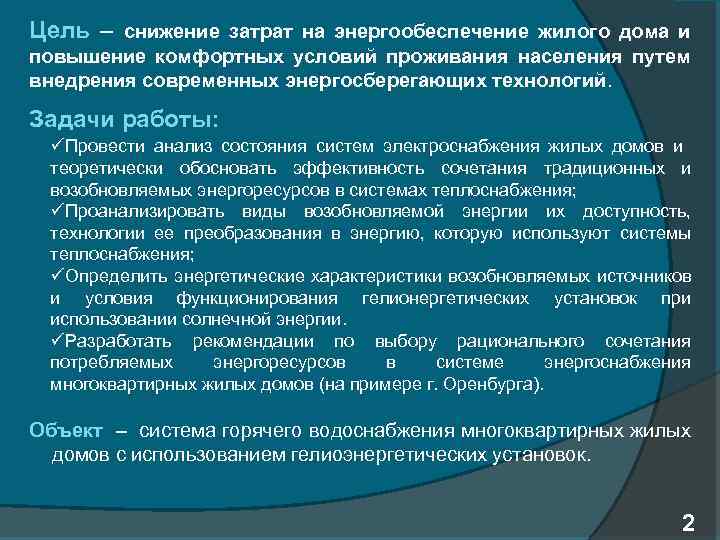 Цель – снижение затрат на энергообеспечение жилого дома и повышение комфортных условий проживания населения путем внедрения современных энергосберегающих технологий.

Задачи работы:

✓Провести анализ состояния систем электроснабжения жилых домов и теоретически обосновать эффективность сочетания традиционных и возобновляемых энергоресурсов в системах теплоснабжения;
✓Проанализировать виды возобновляемой энергии их доступность, технологии ее преобразования в энергию, которую используют системы теплоснабжения;
✓Определить энергетические характеристики возобновляемых источников и условия функционирования гелионергетических установок при использовании солнечной энергии.
✓Разработать рекомендации по выбору рационального сочетания потребляемых энергоресурсов в системе энергоснабжения многоквартирных жилых домов (на примере г. Оренбурга).

Объект – система горячего водоснабжения многоквартирных жилых домов с использованием гелиоэнергетических установок.

2